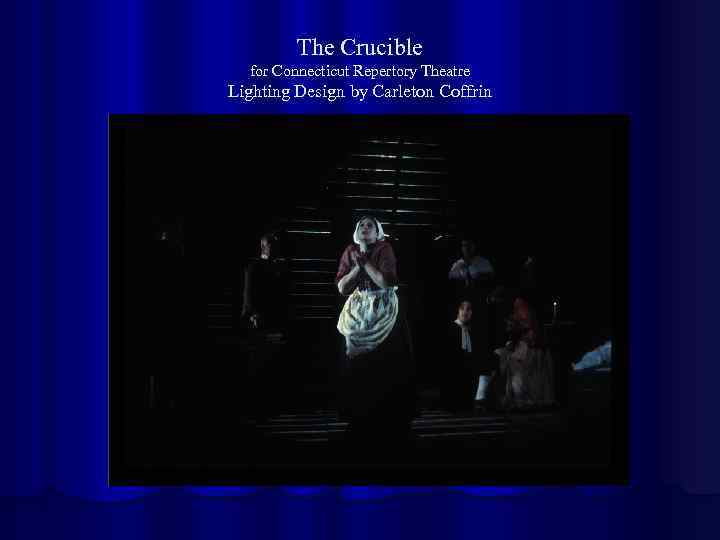 The Crucible
for Connecticut Repertory Theatre
Lighting Design by Carleton Coffrin